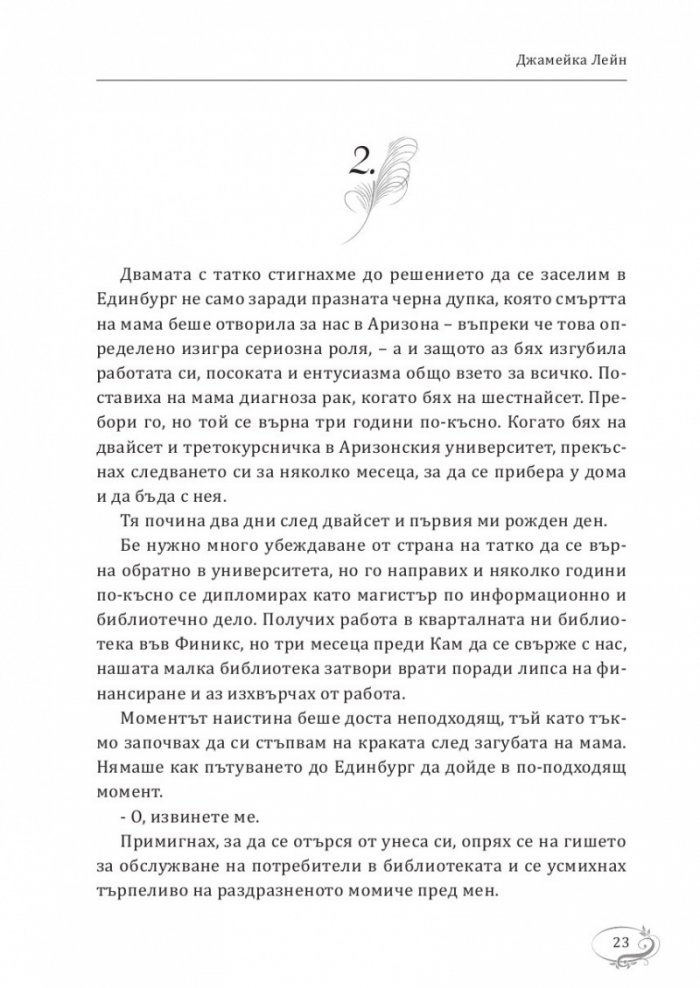 Джамейка Лейн

2.

Двамата с татко стигнахме до решението да се заселим в Единбург не само заради празната черна дупка, която смъртта на мама беше отворила за нас в Аризона – въпреки че това определено изигра сериозна роля, – а и защото аз бях изгубила работата си, посоката и ентусиазма общо взето за всичко. Поставиха на мама диагноза рак, когато бях на шестнайсет. Пребори го, но той се върна три години по-късно. Когато бях на двайсет и третокурсничка в Аризонския университет, прекъснах следването си за няколко месеца, за да се прибера у дома и да бъда с нея.

Тя почина два дни след двайсет и първия ми рожден ден.

Бе нужно много убеждаване от страна на татко да се върна обратно в университета, но го направих и няколко години по-късно се дипломирах като магистър по информационно и библиотечно дело. Получих работа в кварталната ни библиотека във Финикс, но три месеца преди Кам да се свърже с нас, нашата малка библиотека затвори врати поради липса на финансиране и аз изхвърчах от работа.

Моментът наистина беше доста неподходящ, тъй като тъкмо започвах да си стъпвам на краката след загубата на мама. Нямаше как пътуването до Единбург да дойде в по-подходящ момент.

- О, извинете ме.

Примигнах, за да се отърся от унеса си, опрях се на гишето за обслужване на потребители в библиотеката и се усмихнах търпеливо на раздразненото момиче пред мен.

23